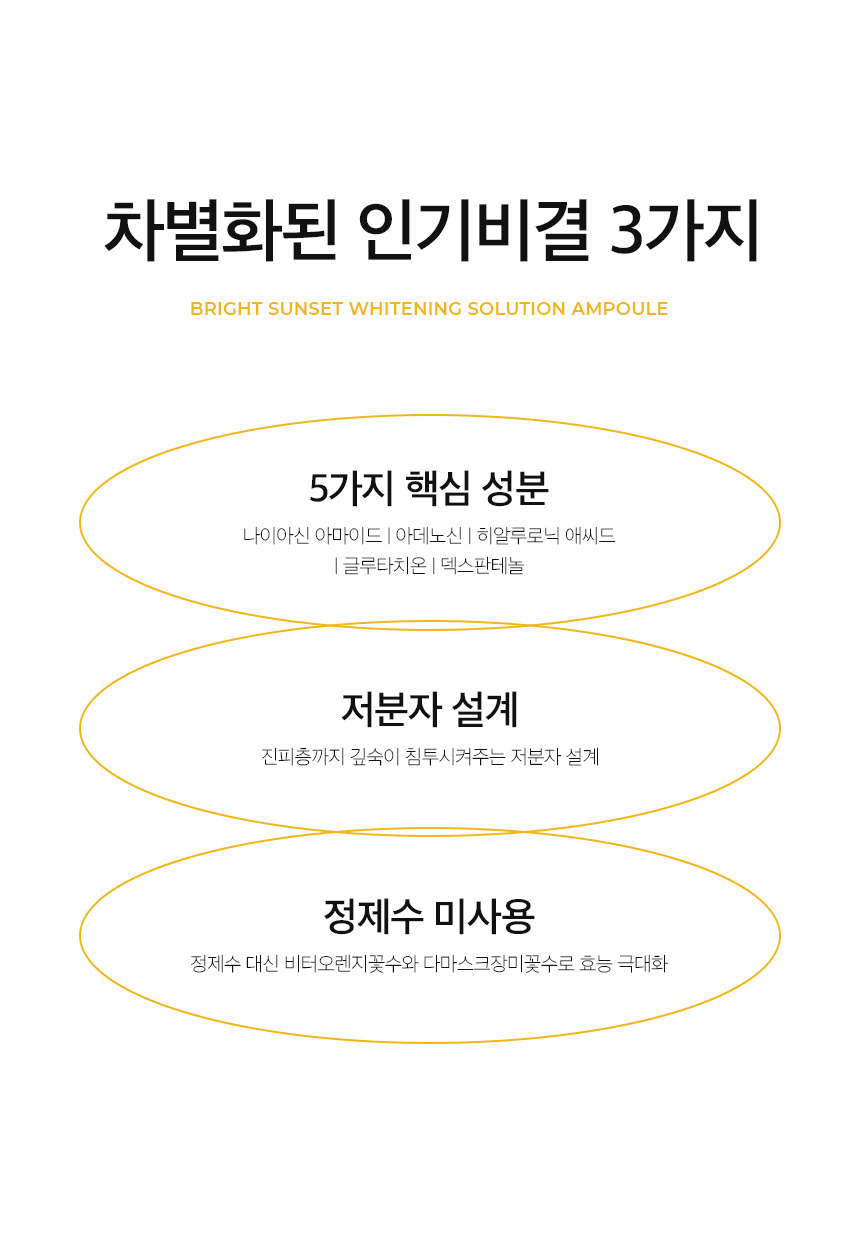 차별화된 인기비결 3가지

BRIGHT SUNSET WHITENING SOLUTION AMPOULE

5가지 핵심 성분

나이아신 아마이드 | 아데노신 | 히알루로닉 애씨드
| 글루타치온 | 덱스판테놀

저분자 설계

진피층까지 깊숙이 침투시켜주는 저분자 설계

정제수 미사용

정제수 대신 비터오렌지꽃수와 다마스크장미꽃수로 효능 극대화